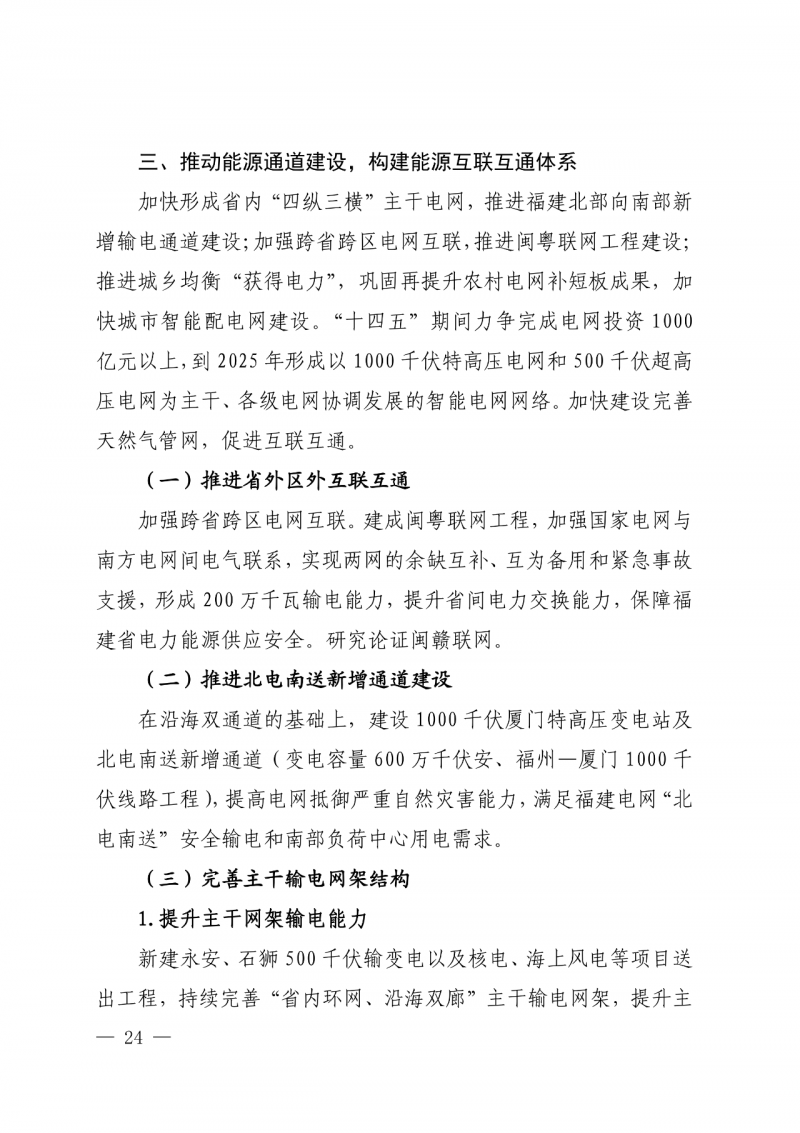 三、推动能源通道建设，构建能源互联互通体系

加快形成省内“四纵三横”主干电网，推进福建北部向南部新增输电通道建设；加强跨省跨区电网互联，推进闽粤联网工程建设；推进城乡均衡“获得电力”，巩固再提升农村电网补短板成果，加快城市智能配电网建设。“十四五”期间力争完成电网投资1000亿元以上，到2025年形成以1000千伏特高压电网和500千伏超高压电网为主干、各级电网协调发展的智能电网网络。加快建设完善天然气管网，促进互联互通。

（一）推进省外区外互联互通

加强跨省跨区电网互联。建成闽粤联网工程，加强国家电网与南方电网间电气联系，实现两网的余缺互补、互为备用和紧急事故支援，形成200万千瓦输电能力，提升省间电力交换能力，保障福建省电力能源供应安全。研究论证闽赣联网。

（二）推进北电南送新增通道建设

在沿海双通道的基础上，建设1000千伏厦门特高压变电站及北电南送新增通道（变电容量600万千伏安、福州—厦门1000千伏线路工程），提高电网抵御严重自然灾害能力，满足福建电网“北电南送”安全输电和南部负荷中心用电需求。

（三）完善主干输电网架结构

1.提升主干网架输电能力

新建永安、石狮500千伏输变电以及核电、海上风电等项目送出工程，持续完善“省内环网、沿海双廊”主干输电网架，提升主

— 24 —